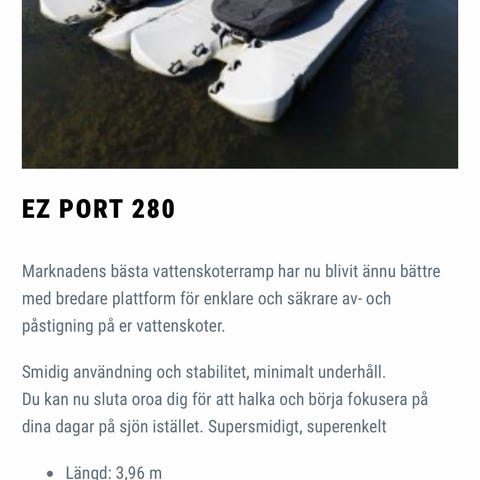 EZ PORT 280

Marknadens bästa vattenskoterramp har nu blivit ännu bättre med bredare plattform för enklare och säkrare av- och påstigning på er vattenskoter.

Smidig användning och stabilitet, minimalt underhåll.
Du kan nu sluta oroa dig för att halka och börja fokusera på dina dagar på sjön istället. Supersmidigt, superenkelt

• Längd: 3,96 m